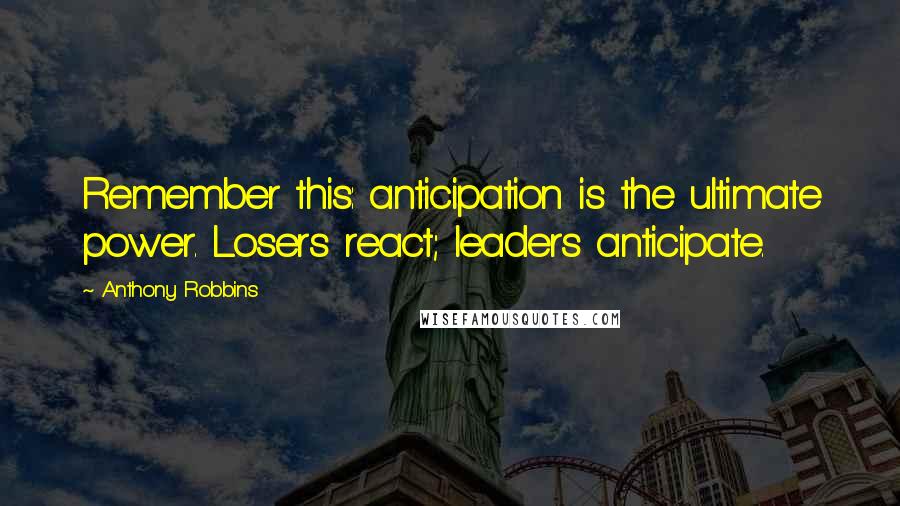 Remember this: anticipation is the ultimate power. Losers react; leaders anticipate.

~ Anthony Robbins

WISEFAMOUSQUOTES.COM